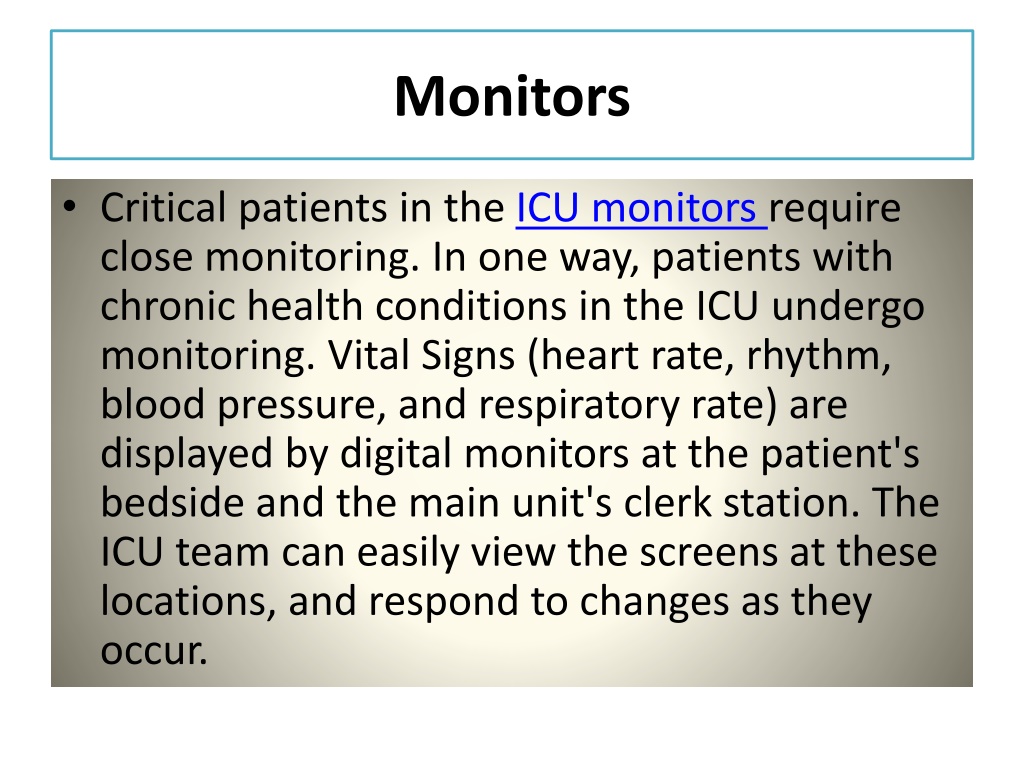 Monitors

• Critical patients in the ICU monitors require close monitoring. In one way, patients with chronic health conditions in the ICU undergo monitoring. Vital Signs (heart rate, rhythm, blood pressure, and respiratory rate) are displayed by digital monitors at the patient's bedside and the main unit's clerk station. The ICU team can easily view the screens at these locations, and respond to changes as they occur.